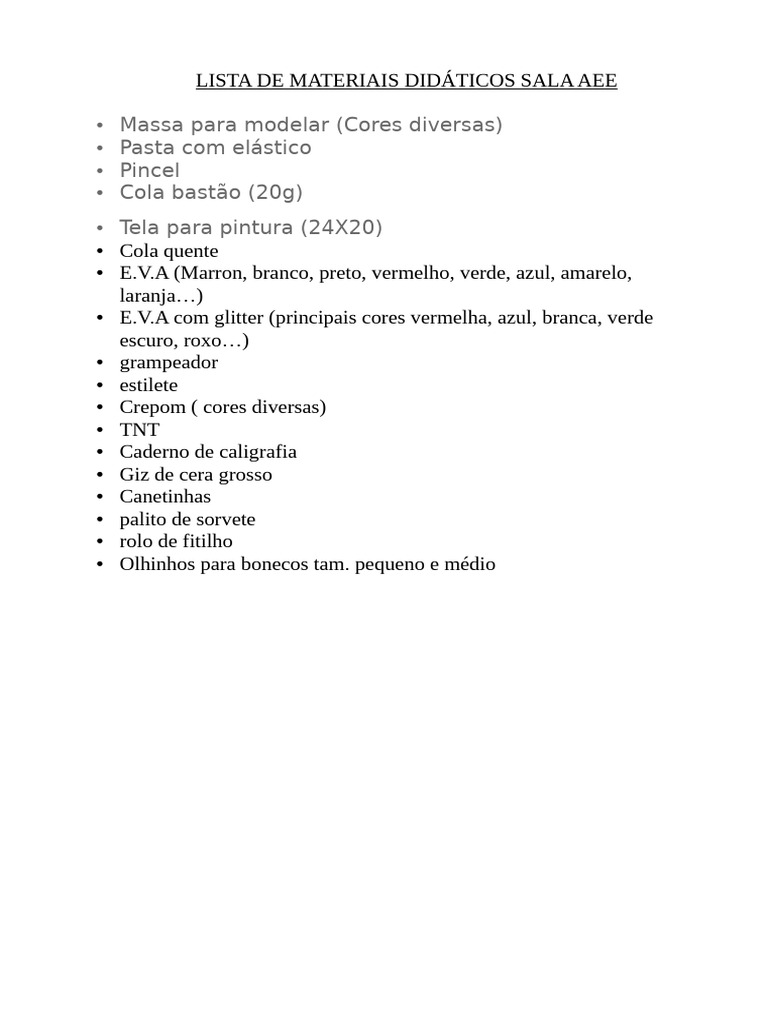 LISTA DE MATERIAIS DIDÁTICOS SALA AEE

• Massa para modelar (Cores diversas)
• Pasta com elástico
• Pincel
• Cola bastão (20g)
• Tela para pintura (24X20)
• Cola quente
• E.V.A (Marron, branco, preto, vermelho, verde, azul, amarelo, laranja…)
• E.V.A com glitter (principais cores vermelha, azul, branca, verde escuro, roxo…)
• grampeador
• estilete
• Crepom ( cores diversas)
• TNT
• Caderno de caligrafia
• Giz de cera grosso
• Canetinhas
• palito de sorvete
• rolo de fitilho
• Olhinhos para bonecos tam. pequeno e médio